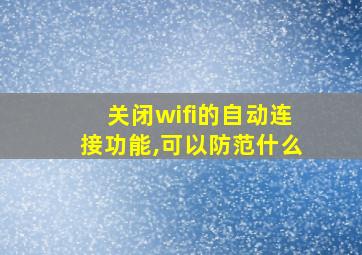 关闭wifi的自动连接功能,可以防范什么